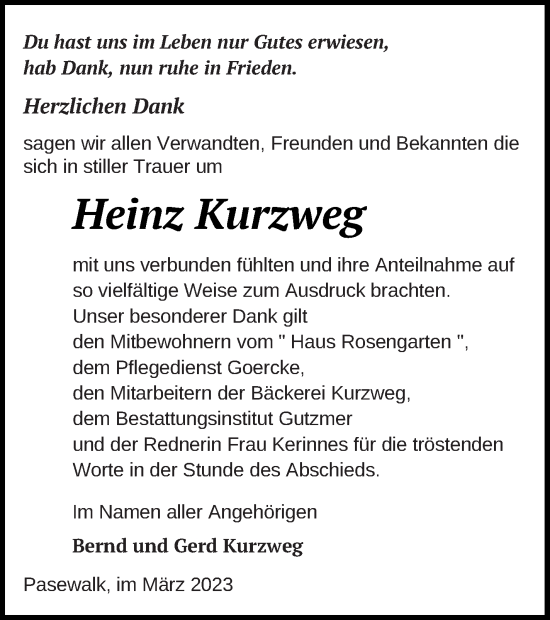 Du hast uns im Leben nur Gutes erwiesen,
hab Dank, nun ruhe in Frieden.

Herzlichen Dank

sagen wir allen Verwandten, Freunden und Bekannten die sich in stiller Trauer um

Heinz Kurzweg

mit uns verbunden fühlten und ihre Anteilnahme auf so vielfältige Weise zum Ausdruck brachten.
Unser besonderer Dank gilt
den Mitbewohnern vom " Haus Rosengarten ",
dem Pflegedienst Goercke,
den Mitarbeitern der Bäckerei Kurzweg,
dem Bestattungsinstitut Gutzmer
und der Rednerin Frau Kerinnes für die tröstenden Worte in der Stunde des Abschieds.

Im Namen aller Angehörigen

Bernd und Gerd Kurzweg

Pasewalk, im März 2023